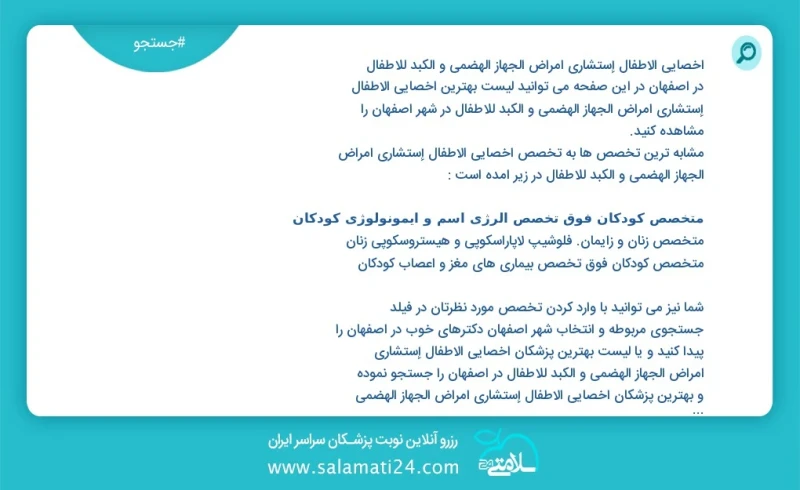 #جستجو

اخصایی الاطفال إستشاری امراض الجهاز الهضمی و الکبد للاطفال در اصفهان در این صفحه می توانید لیست بهترین اخصایی الاطفال إستشاری امراض الجهاز الهضمی و الکبد للاطفال در شهر اصفهان را مشاهده کنید.
مشابه ترین تخصص ها به تخصص اخصایی الاطفال إستشاری امراض الجهاز الهضمی و الکبد للاطفال در زیر امده است :

متخصص کودکان فوق تخصص الرژی اسم و ایمونولوژی کودکان
متخصص زنان و زایمان. فلوشیپ لاپاراسکوپی و هیستروسکوپی زنان
متخصص کودکان فوق تخصص بیماری های مغز و اعصاب کودکان

شما نیز می توانید با وارد کردن تخصص مورد نظرتان در فیلد جستجوی مربوطه و انتخاب شهر اصفهان دکترهای خوب در اصفهان را پیدا کنید و یا لیست بهترین پزشکان اخصایی الاطفال إستشاری امراض الجهاز الهضمی و الکبد للاطفال در اصفهان را جستجو نموده و بهترین پزشکان اخصایی الاطفال إستشاری امراض الجهاز الهضمی ...

رزرو آنلاین نوبت پزشکان سراسر ایران
www.salamati24.com
سلامتی ۲۴